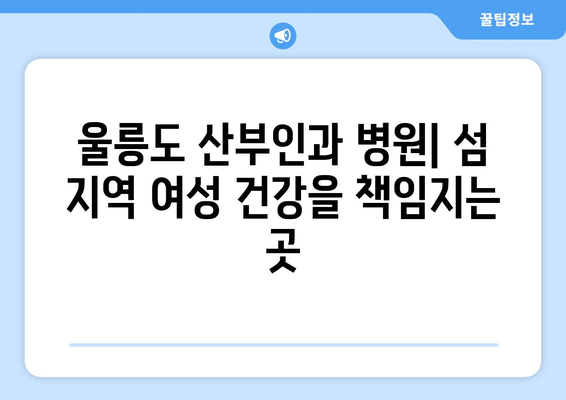 꿀팁정보

울릉도 산부인과 병원| 섬 지역 여성 건강을 책임지는 곳